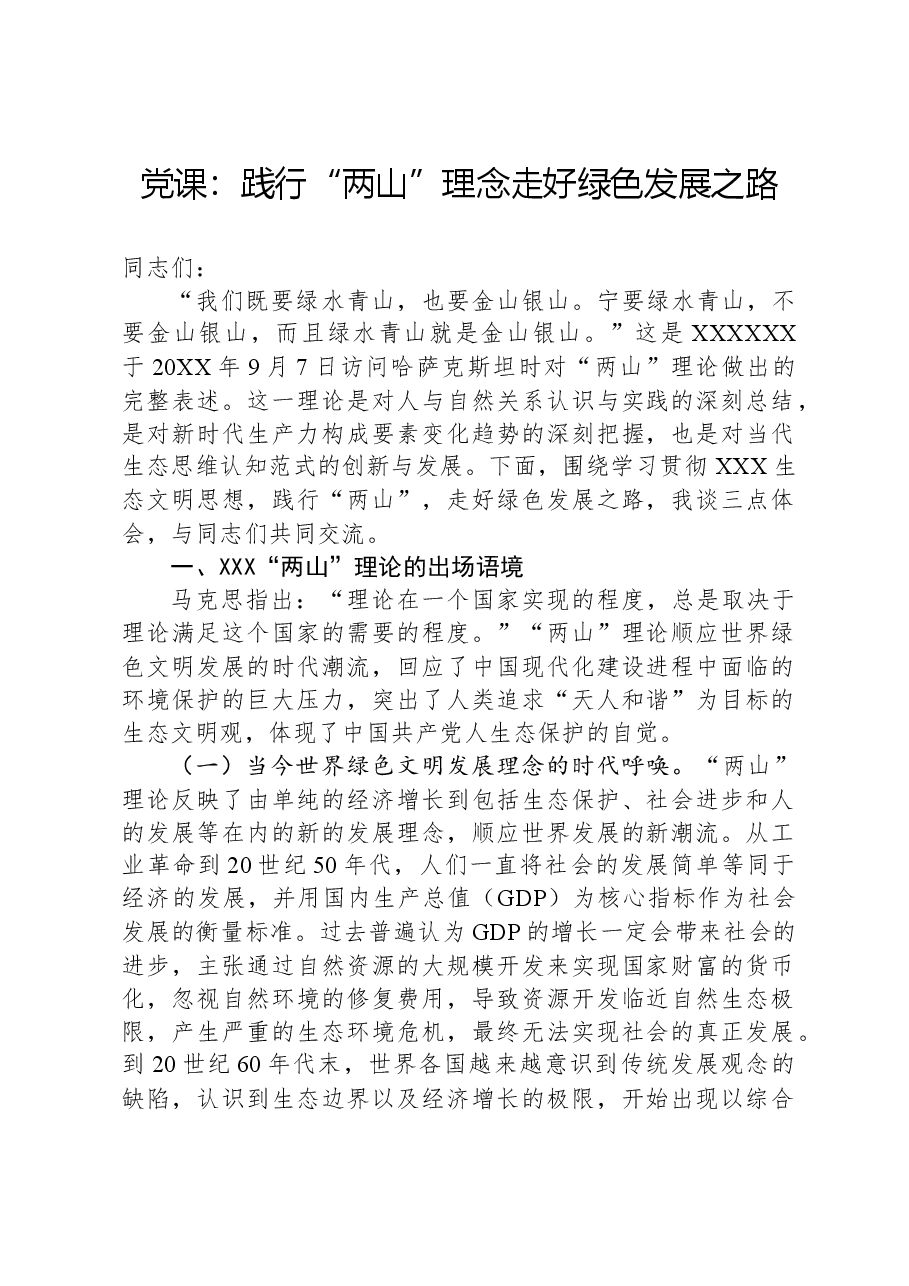 党课：践行“两山”理念走好绿色发展之路

同志们：

“我们既要绿水青山，也要金山银山。宁要绿水青山，不要金山银山，而且绿水青山就是金山银山。”这是XXXXXX于20XX年9月7日访问哈萨克斯坦时对“两山”理论做出的完整表述。这一理论是对人与自然关系认识与实践的深刻总结，是对新时代生产力构成要素变化趋势的深刻把握，也是对当代生态思维认知范式的创新与发展。下面，围绕学习贯彻XXX生态文明思想，践行“两山”，走好绿色发展之路，我谈三点体会，与同志们共同交流。

一、XXX“两山”理论的出场语境

马克思指出：“理论在一个国家实现的程度，总是取决于理论满足这个国家的需要的程度。”“两山”理论顺应世界绿色文明发展的时代潮流，回应了中国现代化建设进程中面临的环境保护的巨大压力，突出了人类追求“天人和谐”为目标的生态文明观，体现了中国共产党人生态保护的自觉。

（一）当今世界绿色文明发展理念的时代呼唤。“两山”理论反映了由单纯的经济增长到包括生态保护、社会进步和人的发展等在内的新的发展理念，顺应世界发展的新潮流。从工业革命到20世纪50年代，人们一直将社会的发展简单等同于经济的发展，并用国内生产总值（GDP）为核心指标作为社会发展的衡量标准。过去普遍认为GDP的增长一定会带来社会的进步，主张通过自然资源的大规模开发来实现国家财富的货币化，忽视自然环境的修复费用，导致资源开发临近自然生态极限，产生严重的生态环境危机，最终无法实现社会的真正发展。到20世纪60年代末，世界各国越来越意识到传统发展观念的缺陷，认识到生态边界以及经济增长的极限，开始出现以综合